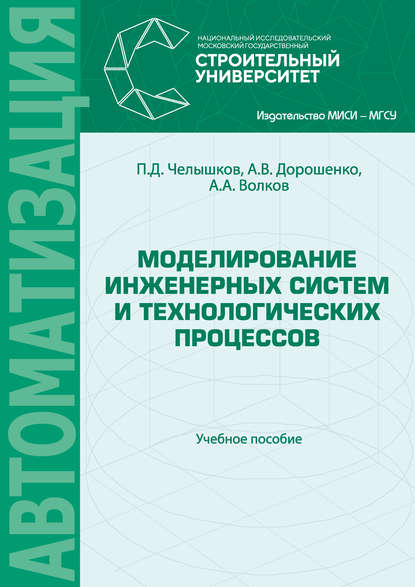 АВТОМАТИЗАЦИЯ

НАЦИОНАЛЬНЫЙ ИССЛЕДОВАТЕЛЬСКИЙ МОСКОВСКИЙ ГОСУДАРСТВЕННЫЙ
СТРОИТЕЛЬНЫЙ УНИВЕРСИТЕТ

Издательство МИСИ – МГСУ

П.Д. Челышков, А.В. Дорошенко, А.А. Волков

МОДЕЛИРОВАНИЕ ИНЖЕНЕРНЫХ СИСТЕМ И ТЕХНОЛОГИЧЕСКИХ ПРОЦЕССОВ

Учебное пособие